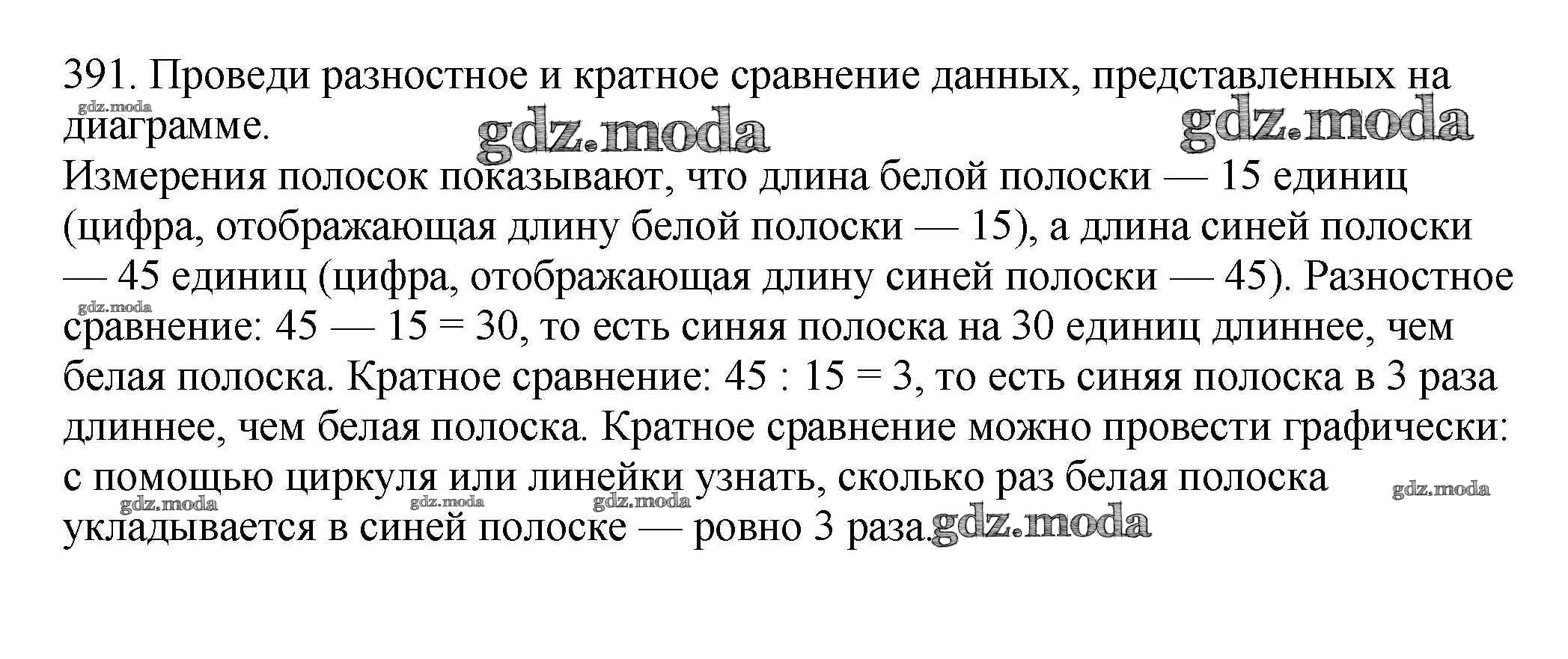 391. Проведи разностное и кратное сравнение данных, представленных на диаграмме.

gdz.moda gdz.moda gdz.moda

Измерения полосок показывают, что длина белой полоски — 15 единиц (цифра, отображающая длину белой полоски — 15), а длина синей полоски — 45 единиц (цифра, отображающая длину синей полоски — 45). Разностное сравнение: 45 — 15 = 30, то есть синяя полоска на 30 единиц длиннее, чем белая полоска. Кратное сравнение: 45 : 15 = 3, то есть синяя полоска в 3 раза длиннее, чем белая полоска. Кратное сравнение можно провести графически: с помощью циркуля или линейки узнать, сколько раз белая полоска укладывается в синей полоске — ровно 3 раза.

gdz.moda gdz.moda gdz.moda gdz.moda gdz.moda gdz.moda